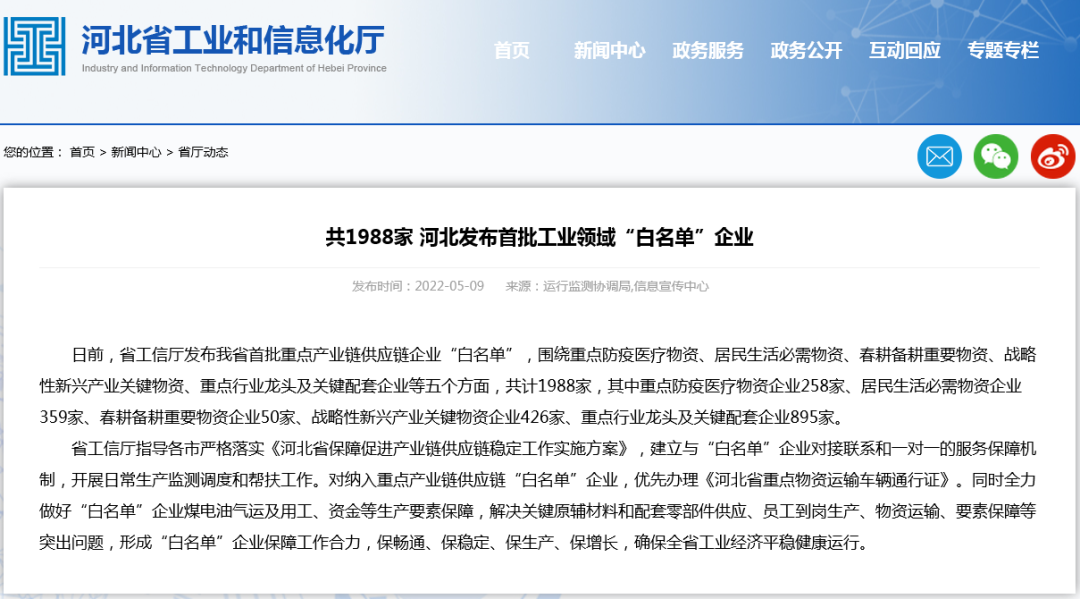 河北省工业和信息化厅
Industry and Information Technology Department of Hebei Province

首页 新闻中心 政务服务 政务公开 互动回应 专题专栏

您的位置： 首页 > 新闻中心 > 省厅动态

共1988家 河北发布首批工业领域“白名单”企业

发布时间：2022-05-09 来源：运行监测协调局,信息宣传中心

日前，省工信厅发布我省首批重点产业链供应链企业“白名单”，围绕重点防疫医疗物资、居民生活必需物资、春耕备耕重要物资、战略性新兴产业关键物资、重点行业龙头及关键配套企业等五个方面，共计1988家，其中重点防疫医疗物资企业258家、居民生活必需物资企业359家、春耕备耕重要物资企业50家、战略性新兴产业关键物资企业426家、重点行业龙头及关键配套企业895家。

省工信厅指导各市严格落实《河北省保障促进产业链供应链稳定工作实施方案》，建立与“白名单”企业对接联系和一对一的服务保障机制，开展日常生产监测调度和帮扶工作。对纳入重点产业链供应链“白名单”企业，优先办理《河北省重点物资运输车辆通行证》。同时全力做好“白名单”企业煤电油气运及用工、资金等生产要素保障，解决关键原辅材料和配套零部件供应、员工到岗生产、物资运输、要素保障等突出问题，形成“白名单”企业保障工作合力，保畅通、保稳定、保生产、保增长，确保全省工业经济平稳健康运行。